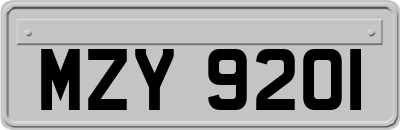 MZY 9201